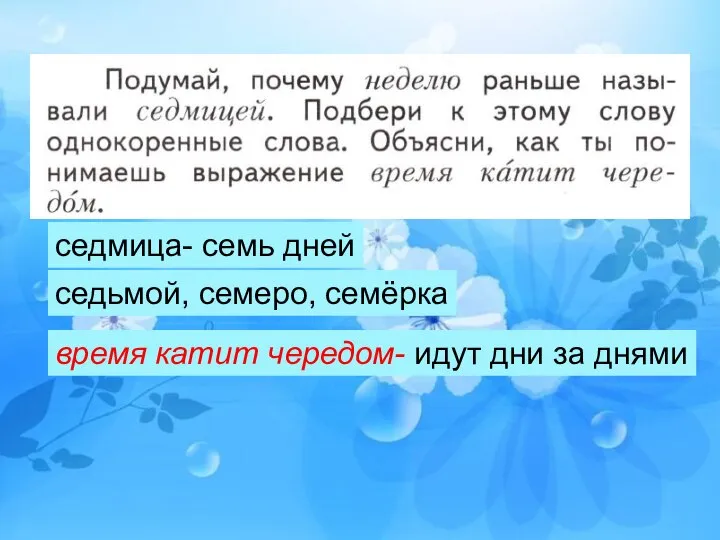 Подумай, почему неделю раньше называли седмицей. Подбери к этому слову однокоренные слова. Объясни, как ты понимаешь выражение время ка́тит чередо́м.

седмица- семь дней

седьмой, семеро, семёрка

время катит чередом- идут дни за днями